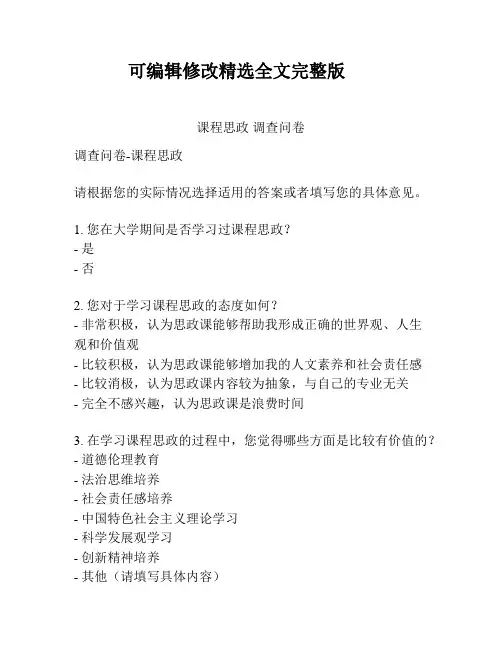 可编辑修改精选全文完整版

课程思政 调查问卷

调查问卷-课程思政

请根据您的实际情况选择适用的答案或者填写您的具体意见。

1. 您在大学期间是否学习过课程思政？
- 是
- 否

2. 您对于学习课程思政的态度如何？
- 非常积极，认为思政课能够帮助我形成正确的世界观、人生观和价值观
- 比较积极，认为思政课能够增加我的人文素养和社会责任感
- 比较消极，认为思政课内容较为抽象，与自己的专业无关
- 完全不感兴趣，认为思政课是浪费时间

3. 在学习课程思政的过程中，您觉得哪些方面是比较有价值的？
- 道德伦理教育
- 法治思维培养
- 社会责任感培养
- 中国特色社会主义理论学习
- 科学发展观学习
- 创新精神培养
- 其他（请填写具体内容）